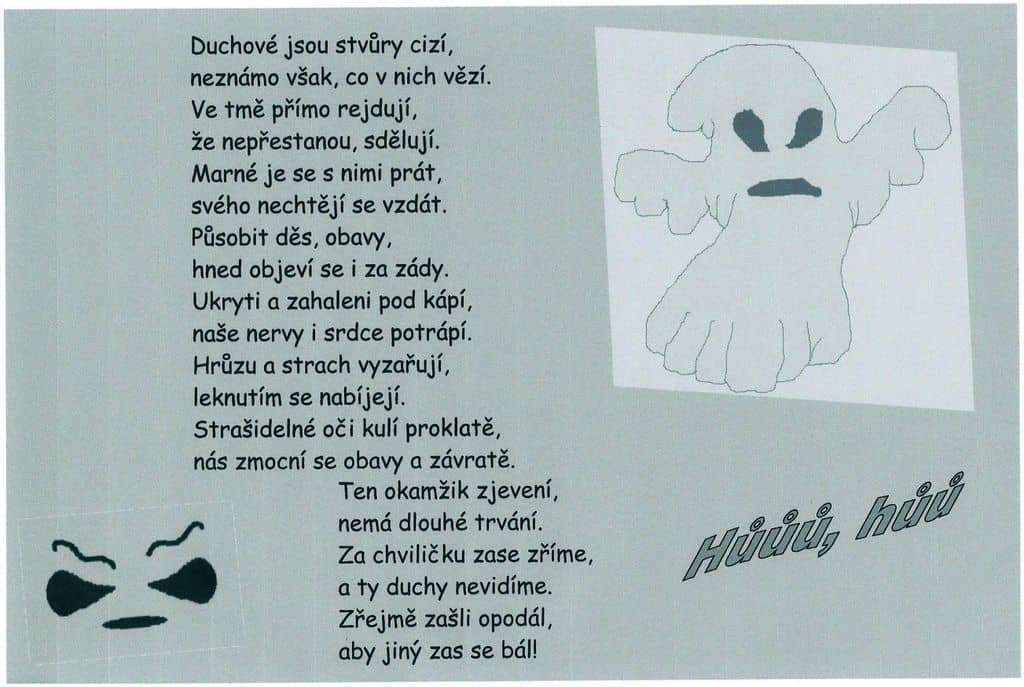 Duchové jsou stvůry cizí,
neznámo však, co v nich vězí.
Ve tmě přímo rejdují,
že nepřestanou, sdělují.
Marné je se s nimi prát,
svého nechtějí se vzdát.
Působit děs, obavy,
hned objeví se i za zády.
Ukryti a zahaleni pod kápí,
naše nervy i srdce potrápí.
Hrůzu a strach vyzařují,
leknutím se nabíjejí.
Strašidelné oči kulí proklatě,
nás zmocní se obavy a závratě.

Ten okamžik zjevení,
nemá dlouhé trvání.
Za chviličku zase zříme,
a ty duchy nevidíme.
Zřejmě zašli opodál,
aby jiný zas se bál!

Hůůů, hůů